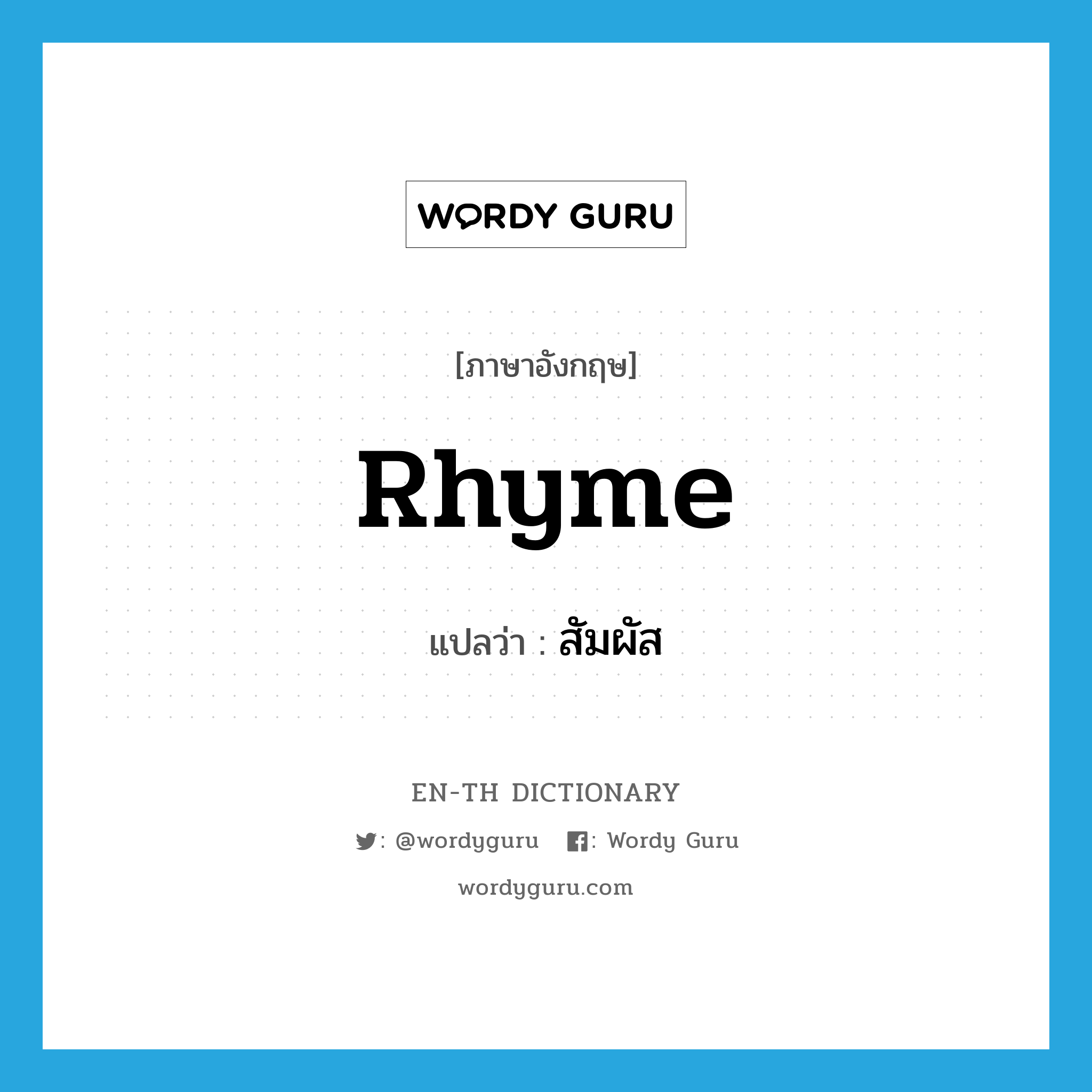 WORDY GURU

[ภาษาอังกฤษ]

Rhyme

แปลว่า : สัมผัส

EN-TH DICTIONARY

: @wordyguru : Wordy Guru

wordyguru.com